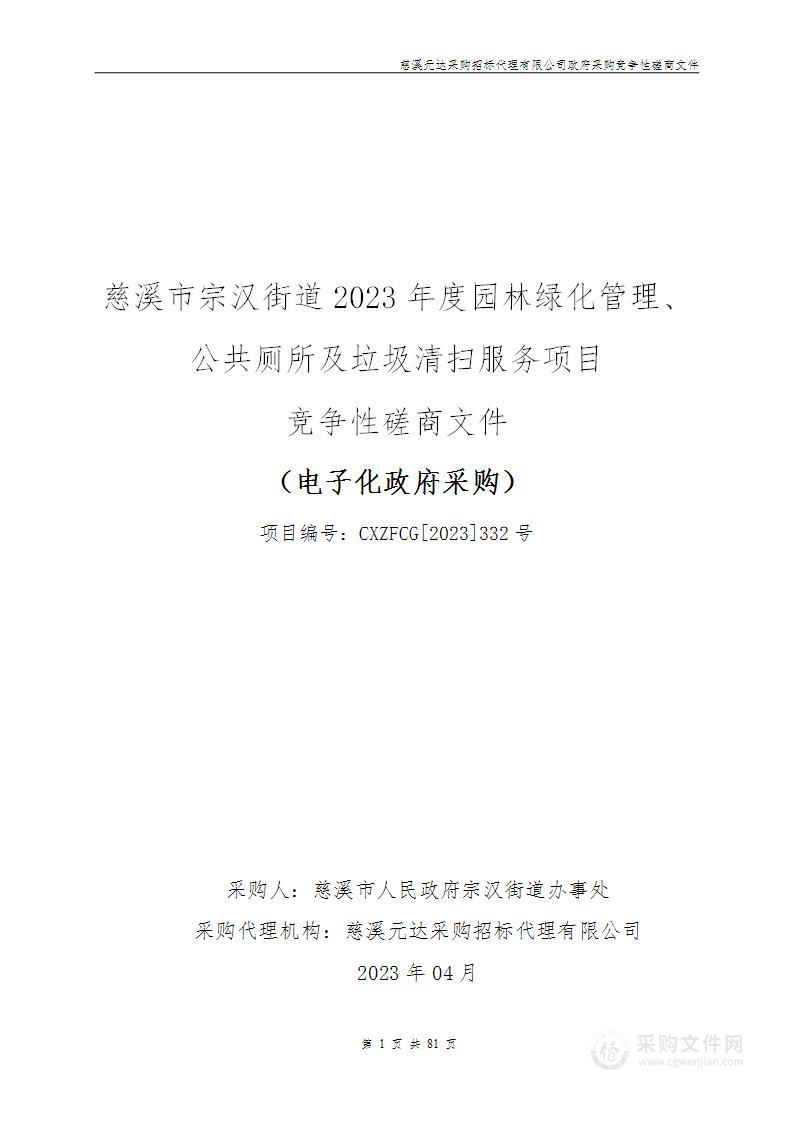 慈溪元达采购招标代理有限公司政府采购竞争性磋商文件

慈溪市宗汉街道2023年度园林绿化管理、公共厕所及垃圾清扫服务项目

竞争性磋商文件

（电子化政府采购）

项目编号：CXZFCG[2023]332号

采购人：慈溪市人民政府宗汉街道办事处

采购代理机构：慈溪元达采购招标代理有限公司

2023年04月

第 1 页 共 81 页

采购文件网
www.cgwenjian.com